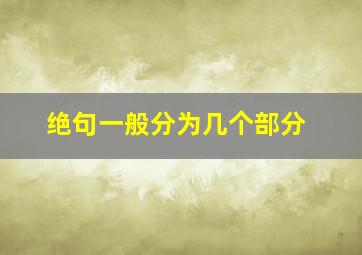 绝句一般分为几个部分